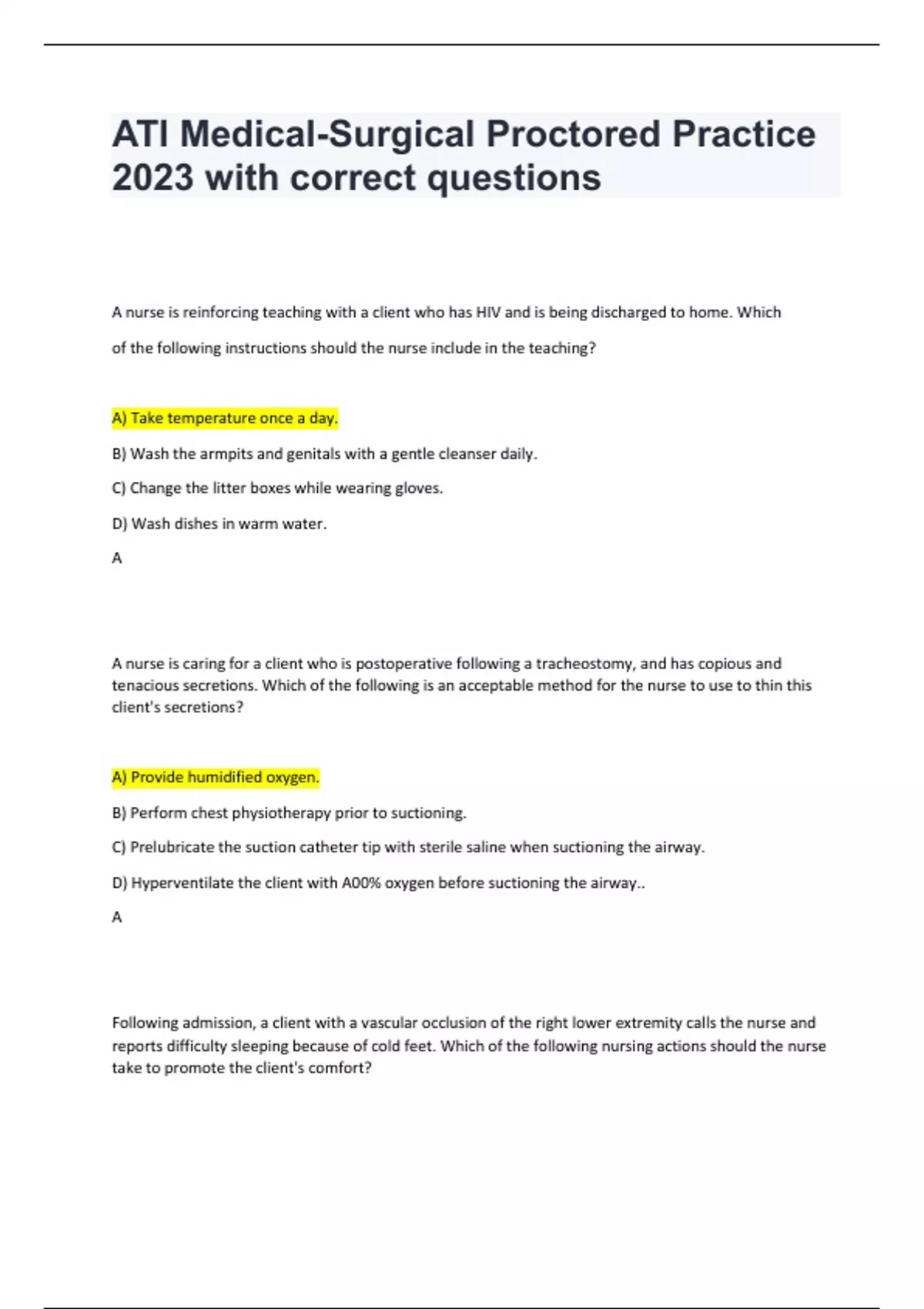 ATI Medical-Surgical Proctored Practice 2023 with correct questions

A nurse is reinforcing teaching with a client who has HIV and is being discharged to home. Which of the following instructions should the nurse include in the teaching?

A) Take temperature once a day.

B) Wash the armpits and genitals with a gentle cleanser daily.

C) Change the litter boxes while wearing gloves.

D) Wash dishes in warm water.

A

A nurse is caring for a client who is postoperative following a tracheostomy, and has copious and tenacious secretions. Which of the following is an acceptable method for the nurse to use to thin this client's secretions?

A) Provide humidified oxygen.

B) Perform chest physiotherapy prior to suctioning.

C) Prelubricate the suction catheter tip with sterile saline when suctioning the airway.

D) Hyperventilate the client with A00% oxygen before suctioning the airway..

A

Following admission, a client with a vascular occlusion of the right lower extremity calls the nurse and reports difficulty sleeping because of cold feet. Which of the following nursing actions should the nurse take to promote the client's comfort?